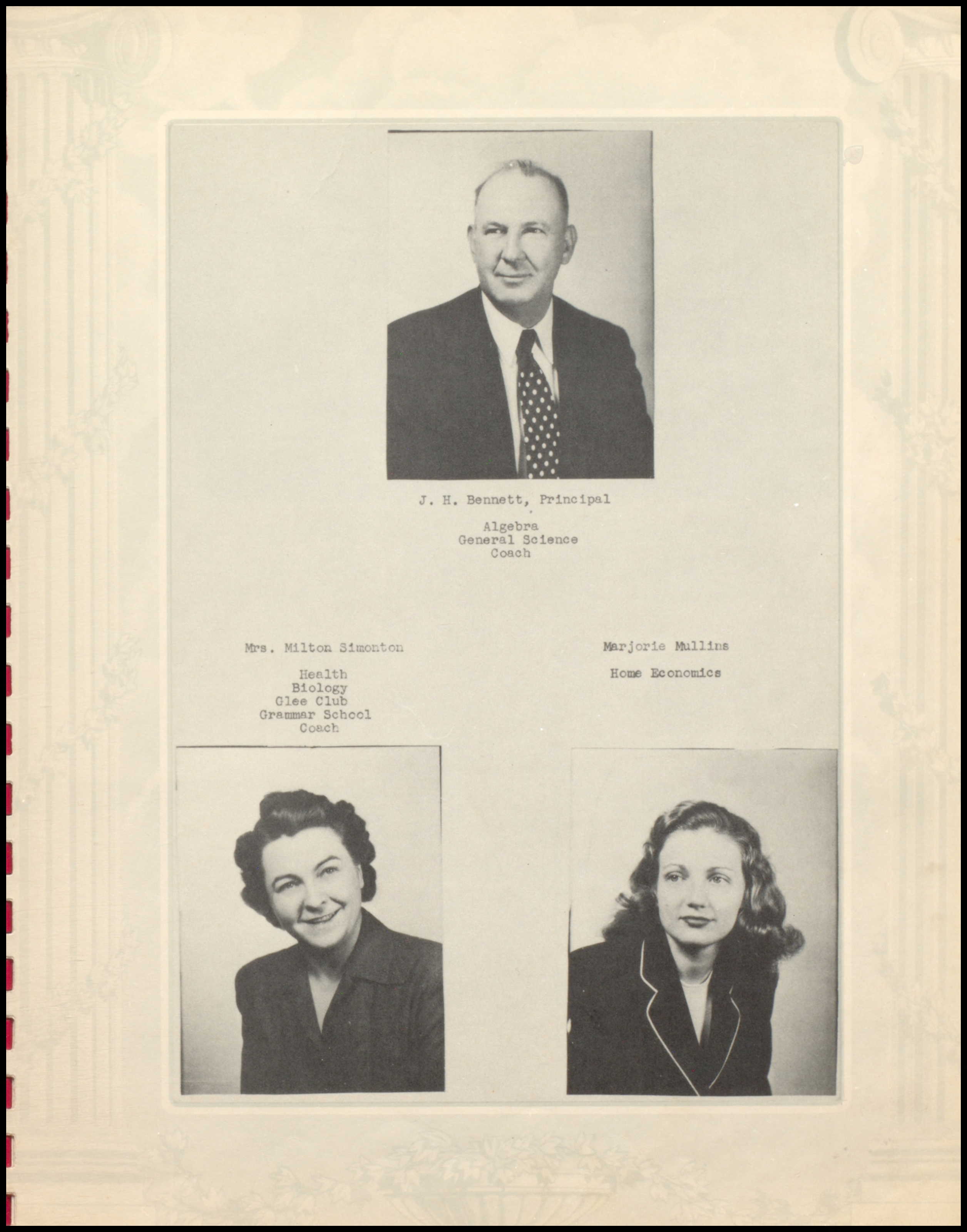 J. H. Bennett, Principal

Algebra
General Science
Coach

Mrs. Milton Simonton

Health
Biology
Glee Club
Grammar School
Coach

Marjorie Mullins

Home Economics